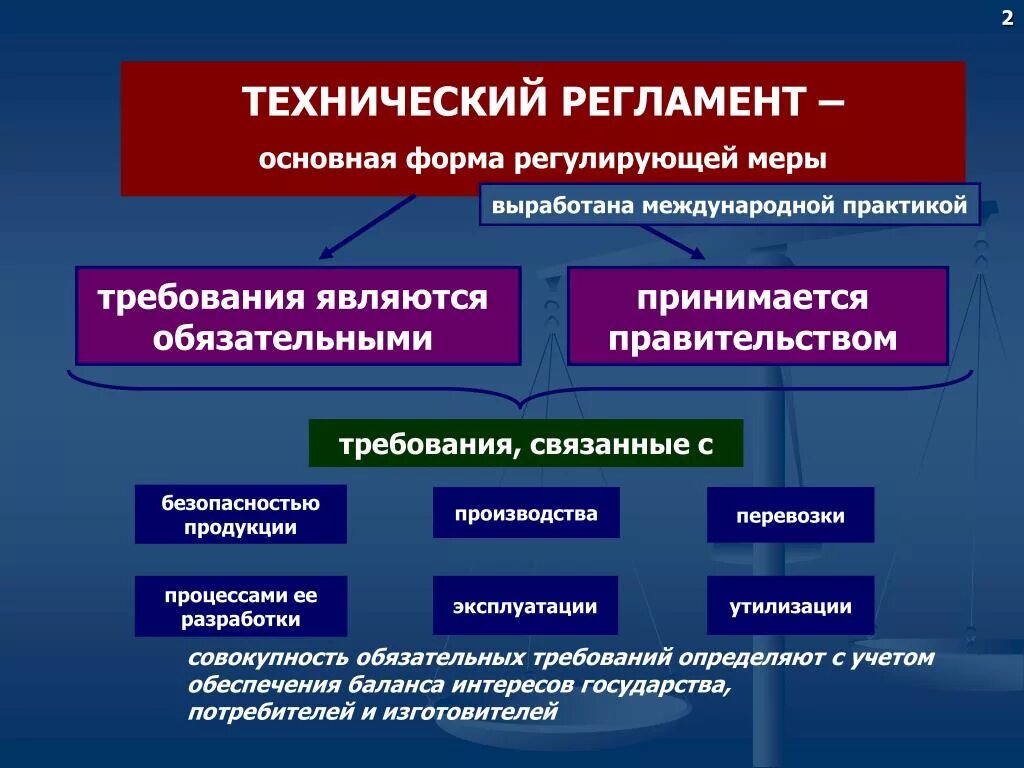 2

ТЕХНИЧЕСКИЙ РЕГЛАМЕНТ –

основная форма регулирующей меры

выработана международной практикой

требования являются обязательными

принимается правительством

требования, связанные с

безопасностью продукции

производства

перевозки

процессами ее разработки

эксплуатации

утилизации

совокупность обязательных требований определяют с учетом обеспечения баланса интересов государства, потребителей и изготовителей